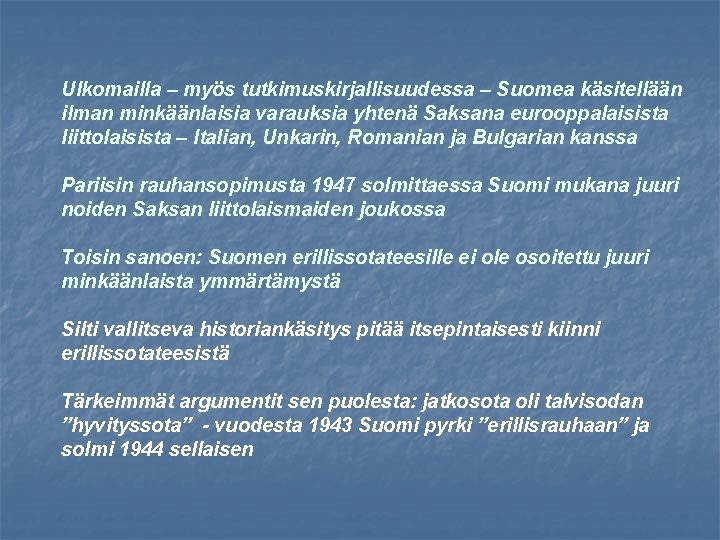 Ulkomailla – myös tutkimuskirjallisuudessa – Suomea käsitellään ilman minkäänlaisia varauksia yhtenä Saksana eurooppalaisista liittolaisista – Italian, Unkarin, Romanian ja Bulgarian kanssa

Pariisin rauhansopimusta 1947 solmittaessa Suomi mukana juuri noiden Saksan liittolaismaiden joukossa

Toisin sanoen: Suomen erillissotateesille ei ole osoitettu juuri minkäänlaista ymmärtämystä

Silti vallitseva historiankäsitys pitää itsepintaisesti kiinni erillissotateesistä

Tärkeimmät argumentit sen puolesta: jatkosota oli talvisodan "hyvityssota" - vuodesta 1943 Suomi pyrki "erillisrauhaan" ja solmi 1944 sellaisen